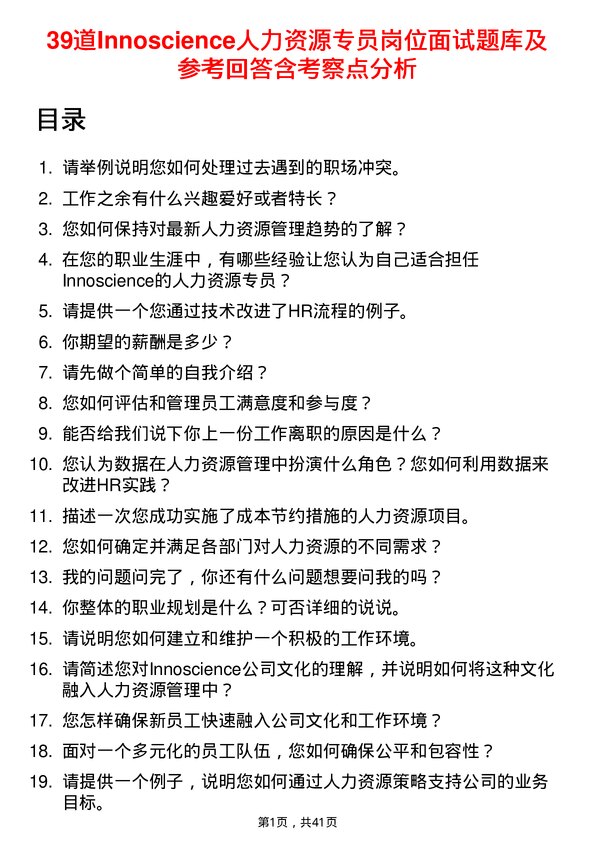 39道Innoscience人力资源专员岗位面试题库及参考回答含考察点分析

目录

1. 请举例说明您如何处理过去遇到的职场冲突。
2. 工作之余有什么兴趣爱好或者特长？
3. 您如何保持对最新人力资源管理趋势的了解？
4. 在您的职业生涯中，有哪些经验让您认为自己适合担任Innoscience的人力资源专员？
5. 请提供一个您通过技术改进了HR流程的例子。
6. 你期望的薪酬是多少？
7. 请先做个简单的自我介绍？
8. 您如何评估和管理员工满意度和参与度？
9. 能否给我们说下你上一份工作离职的原因是什么？
10. 您认为数据在人力资源管理中扮演什么角色？您如何利用数据来改进HR实践？
11. 描述一次您成功实施了成本节约措施的人力资源项目。
12. 您如何确定并满足各部门对人力资源的不同需求？
13. 我的问题问完了，你还有什么问题想要问我的吗？
14. 你整体的职业规划是什么？可否详细的说说。
15. 请说明您如何建立和维护一个积极的工作环境。
16. 请简述您对Innoscience公司文化的理解，并说明如何将这种文化融入人力资源管理中？
17. 您怎样确保新员工快速融入公司文化和工作环境？
18. 面对一个多元化的员工队伍，您如何确保公平和包容性？
19. 请提供一个例子，说明您如何通过人力资源策略支持公司的业务目标。

第1页，共41页